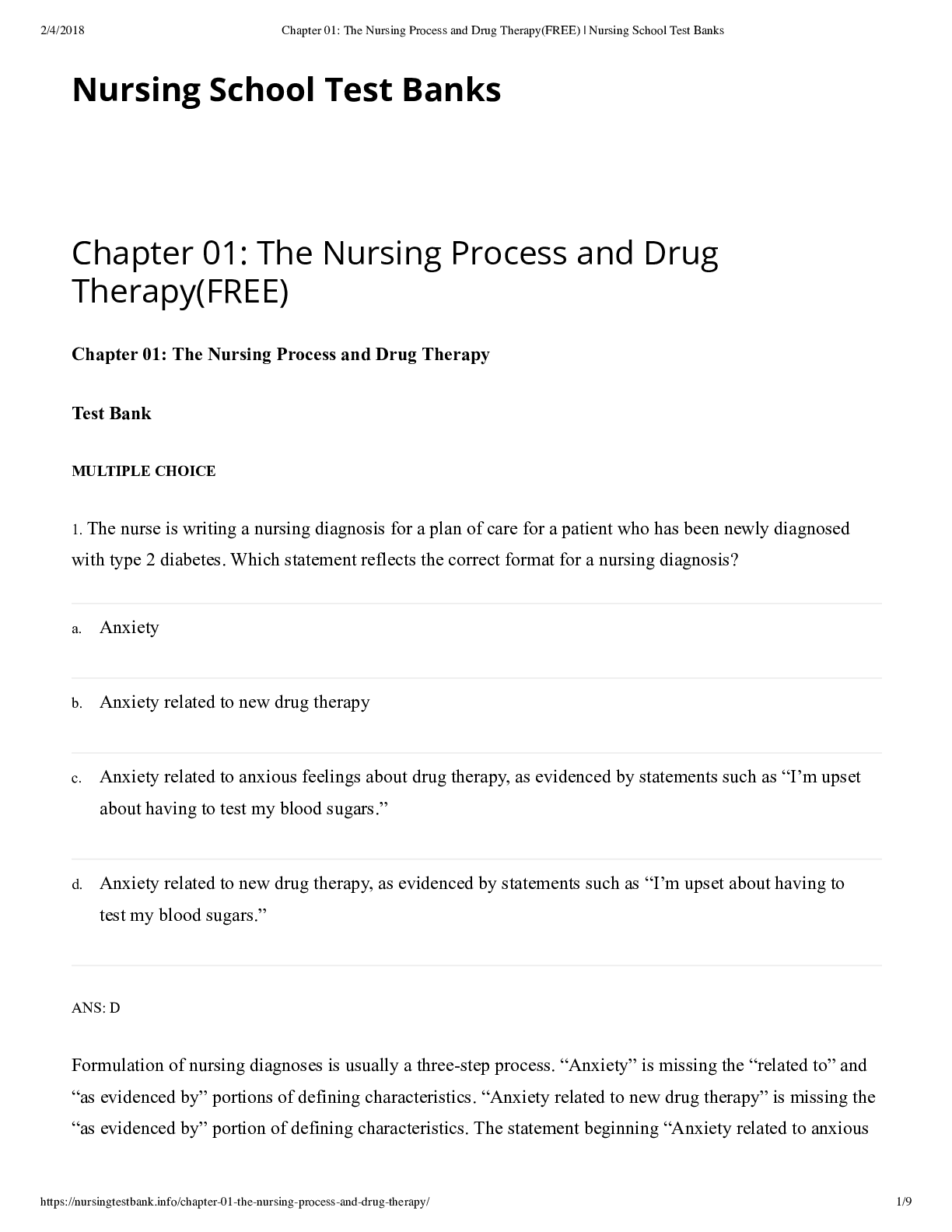 2/4/2018 Chapter 01: The Nursing Process and Drug Therapy(FREE) | Nursing School Test Banks

Nursing School Test Banks

Chapter 01: The Nursing Process and Drug Therapy(FREE)

Chapter 01: The Nursing Process and Drug Therapy

Test Bank

MULTIPLE CHOICE

1. The nurse is writing a nursing diagnosis for a plan of care for a patient who has been newly diagnosed with type 2 diabetes. Which statement reflects the correct format for a nursing diagnosis?

a. Anxiety

b. Anxiety related to new drug therapy

c. Anxiety related to anxious feelings about drug therapy, as evidenced by statements such as “I’m upset about having to test my blood sugars.”

d. Anxiety related to new drug therapy, as evidenced by statements such as “I’m upset about having to test my blood sugars.”

ANS: D

Formulation of nursing diagnoses is usually a three-step process. “Anxiety” is missing the “related to” and “as evidenced by” portions of defining characteristics. “Anxiety related to new drug therapy” is missing the “as evidenced by” portion of defining characteristics. The statement beginning “Anxiety related to anxious

https://nursingtestbank.info/chapter-01-the-nursing-process-and-drug-therapy/ 1/9